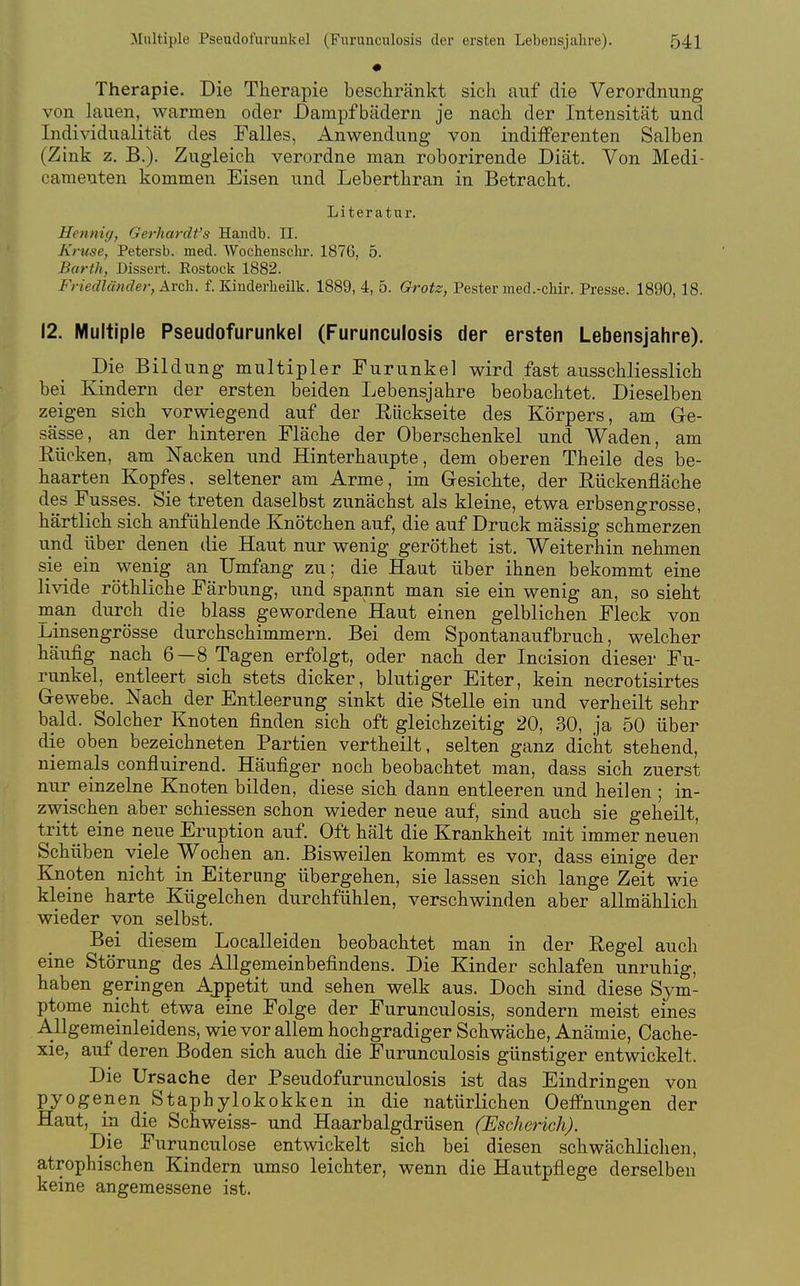 Multiple Pseudofurunkel (Furunculosis der ersten Lebensjahre). 541

Therapie. Die Therapie beschränkt sich auf die Verordnung von lauen, warmen oder Dampfbädern je nach der Intensität und Individualität des Falles, Anwendung von indifferenten Salben (Zink z. B.). Zugleich verordne man roborirende Diät. Von Medicamenten kommen Eisen und Leberthran in Betracht.

Literatur.

Hennig, Gerhardt's Handb. II.
Kruse, Petersb. med. Wochenschr. 1876, 5.
Barth, Dissert. Rostock 1882.
Friedländer, Arch. f. Kinderheilk. 1889, 4, 5. Grotz, Pester med.-chir. Presse. 1890, 18.

12. Multiple Pseudofurunkel (Furunculosis der ersten Lebensjahre).

Die Bildung multipler Furunkel wird fast ausschliesslich bei Kindern der ersten beiden Lebensjahre beobachtet. Dieselben zeigen sich vorwiegend auf der Rückseite des Körpers, am Gesässe, an der hinteren Fläche der Oberschenkel und Waden, am Rücken, am Nacken und Hinterhaupte, dem oberen Theile des behaarten Kopfes, seltener am Arme, im Gesichte, der Rückenfläche des Fusses. Sie treten daselbst zunächst als kleine, etwa erbsengrosse, härtlich sich anfühlende Knötchen auf, die auf Druck mässig schmerzen und über denen die Haut nur wenig geröthet ist. Weiterhin nehmen sie ein wenig an Umfang zu; die Haut über ihnen bekommt eine livide röthliche Färbung, und spannt man sie ein wenig an, so sieht man durch die blass gewordene Haut einen gelblichen Fleck von Linsengrösse durchschimmern. Bei dem Spontanaufbruch, welcher häufig nach 6—8 Tagen erfolgt, oder nach der Incision dieser Furunkel, entleert sich stets dicker, blutiger Eiter, kein necrotisirtes Gewebe. Nach der Entleerung sinkt die Stelle ein und verheilt sehr bald. Solcher Knoten finden sich oft gleichzeitig 20, 30, ja 50 über die oben bezeichneten Partien vertheilt, selten ganz dicht stehend, niemals confluirend. Häufiger noch beobachtet man, dass sich zuerst nur einzelne Knoten bilden, diese sich dann entleeren und heilen; inzwischen aber schiessen schon wieder neue auf, sind auch sie geheilt, tritt eine neue Eruption auf. Oft hält die Krankheit mit immer neuen Schüben viele Wochen an. Bisweilen kommt es vor, dass einige der Knoten nicht in Eiterung übergehen, sie lassen sich lange Zeit wie kleine harte Kügelchen durchfühlen, verschwinden aber allmählich wieder von selbst.

Bei diesem Localleiden beobachtet man in der Regel auch eine Störung des Allgemeinbefindens. Die Kinder schlafen unruhig, haben geringen Appetit und sehen welk aus. Doch sind diese Symptome nicht etwa eine Folge der Furunculosis, sondern meist eines Allgemeinleidens, wie vor allem hochgradiger Schwäche, Anämie, Cachexie, auf deren Boden sich auch die Furunculosis günstiger entwickelt.

Die Ursache der Pseudofurunculosis ist das Eindringen von pyogenen Staphylokokken in die natürlichen Oeffnungen der Haut, in die Schweiss- und Haarbalgdrüsen (Escherich).

Die Furunculose entwickelt sich bei diesen schwächlichen, atrophischen Kindern umso leichter, wenn die Hautpflege derselben keine angemessene ist.